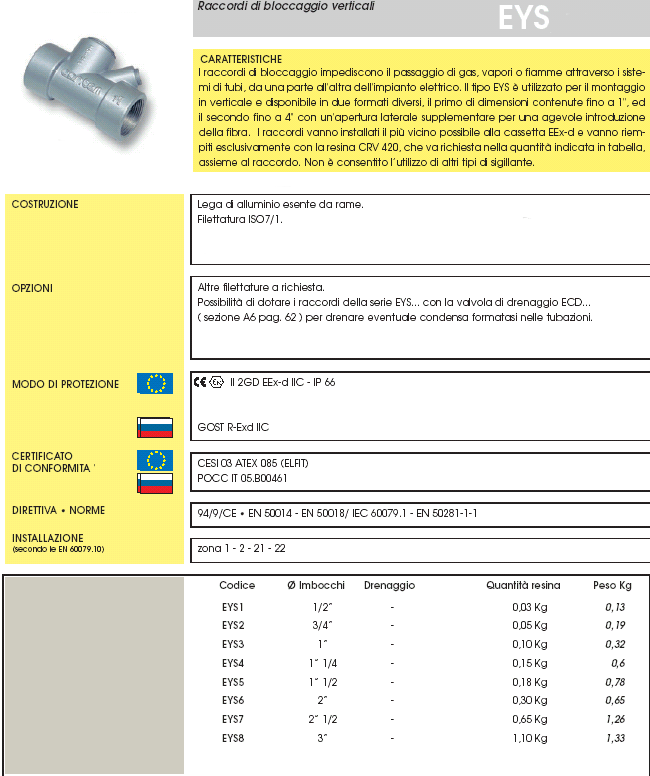 Raccordi di bloccaggio verticali

EYS

CARATTERISTICHE
I raccordi di bloccaggio impediscono il passaggio di gas, vapori o fiamme attraverso i sistemi di tubi, da una parte all'altra dell'impianto elettrico. Il tipo EYS è utilizzato per il montaggio in verticale e disponibile in due formati diversi, il primo di dimensioni contenute fino a 1", ed il secondo fino a 4" con un'apertura laterale supplementare per una agevole introduzione della fibra. I raccordi vanno installati il più vicino possibile alla cassetta EEx-d e vanno riempiti esclusivamente con la resina CRV 420, che va richiesta nella quantità indicata in tabella, assieme al raccordo. Non è consentito l'utilizzo di altri tipi di sigillante.

COSTRUZIONE

Lega di alluminio esente da rame.
Filettatura ISO7/1.

OPZIONI

Altre filettature a richiesta.
Possibilità di dotare i raccordi della serie EYS... con la valvola di drenaggio ECD... ( sezione A6 pag. 62 ) per drenare eventuale condensa formatasi nelle tubazioni.

MODO DI PROTEZIONE

CE Ex II 2GD EEx-d IIC - IP 66

GOST R-Exd IIC

CERTIFICATO DI CONFORMITA '

CESI 03 ATEX 085 (ELFIT)
POCC IT 05.B00461

DIRETTIVA • NORME

94/9/CE • EN 50014 - EN 50018/ IEC 60079.1 - EN 50281-1-1

INSTALLAZIONE
(secondo le EN 60079.10)

zona 1 - 2 - 21 - 22

| Codice | Ø Imbocchi | Drenaggio | Quantità resina | Peso Kg |
|---|---|---|---|---|
| EYS1 | 1/2" | - | 0,03 Kg | 0,13 |
| EYS2 | 3/4" | - | 0,05 Kg | 0,19 |
| EYS3 | 1" | - | 0,10 Kg | 0,32 |
| EYS4 | 1" 1/4 | - | 0,15 Kg | 0,6 |
| EYS5 | 1" 1/2 | - | 0,18 Kg | 0,78 |
| EYS6 | 2" | - | 0,30 Kg | 0,65 |
| EYS7 | 2" 1/2 | - | 0,65 Kg | 1,26 |
| EYS8 | 3" | - | 1,10 Kg | 1,33 |